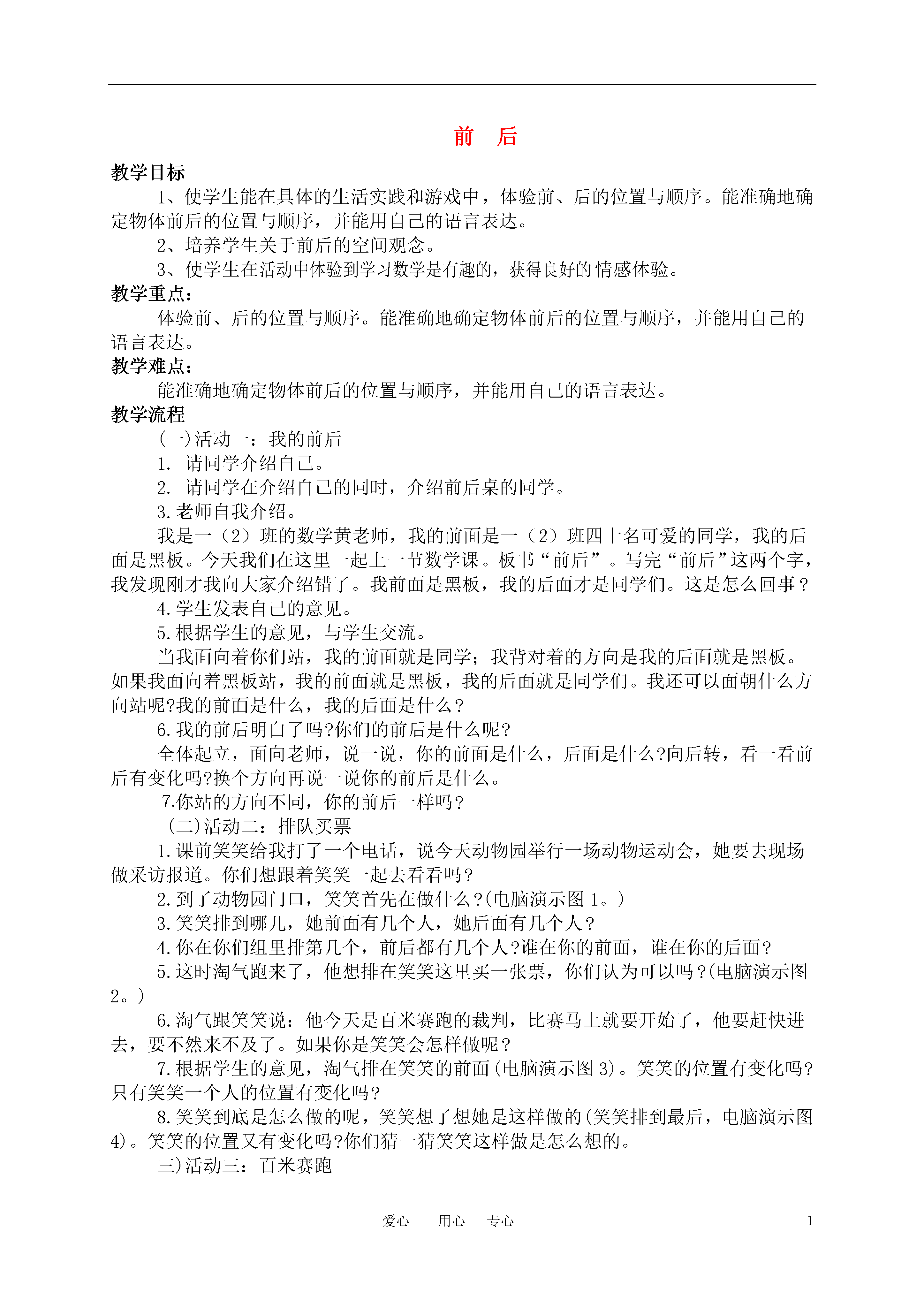 前　后

教学目标

1、使学生能在具体的生活实践和游戏中，体验前、后的位置与顺序。能准确地确定物体前后的位置与顺序，并能用自己的语言表达。

2、培养学生关于前后的空间观念。

3、使学生在活动中体验到学习数学是有趣的，获得良好的情感体验。

教学重点：

体验前、后的位置与顺序。能准确地确定物体前后的位置与顺序，并能用自己的语言表达。

教学难点：

能准确地确定物体前后的位置与顺序，并能用自己的语言表达。

教学流程

(一)活动一：我的前后

1. 请同学介绍自己。

2. 请同学在介绍自己的同时，介绍前后桌的同学。

3.老师自我介绍。

我是一（2）班的数学黄老师，我的前面是一（2）班四十名可爱的同学，我的后面是黑板。今天我们在这里一起上一节数学课。板书“前后”。写完“前后”这两个字，我发现刚才我向大家介绍错了。我前面是黑板，我的后面才是同学们。这是怎么回事？

4.学生发表自己的意见。

5.根据学生的意见，与学生交流。

当我面向着你们站，我的前面就是同学；我背对着的方向是我的后面就是黑板。如果我面向着黑板站，我的前面就是黑板，我的后面就是同学们。我还可以面朝什么方向站呢?我的前面是什么，我的后面是什么？

6.我的前后明白了吗?你们的前后是什么呢?

全体起立，面向老师，说一说，你的前面是什么，后面是什么?向后转，看一看前后有变化吗?换个方向再说一说你的前后是什么。

7.你站的方向不同，你的前后一样吗？

(二)活动二：排队买票

1.课前笑笑给我打了一个电话，说今天动物园举行一场动物运动会，她要去现场做采访报道。你们想跟着笑笑一起去看看吗？

2.到了动物园门口，笑笑首先在做什么？(电脑演示图 1。)

3.笑笑排到哪儿，她前面有几个人，她后面有几个人？

4.你在你们组里排第几个，前后都有几个人?谁在你的前面，谁在你的后面?

5.这时淘气跑来了，他想排在笑笑这里买一张票，你们认为可以吗？(电脑演示图 2。)

6.淘气跟笑笑说：他今天是百米赛跑的裁判，比赛马上就要开始了，他要赶快进去，要不然来不及了。如果你是笑笑会怎样做呢？

7.根据学生的意见，淘气排在笑笑的前面(电脑演示图 3)。笑笑的位置有变化吗?只有笑笑一个人的位置有变化吗?

8.笑笑到底是怎么做的呢，笑笑想了想她是这样做的(笑笑排到最后，电脑演示图 4)。笑笑的位置又有变化吗?你们猜一猜笑笑这样做是怎么想的。

三)活动三：百米赛跑

爱心　用心　专心　1